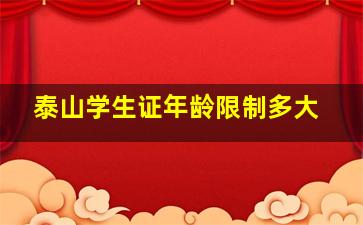 泰山学生证年龄限制多大